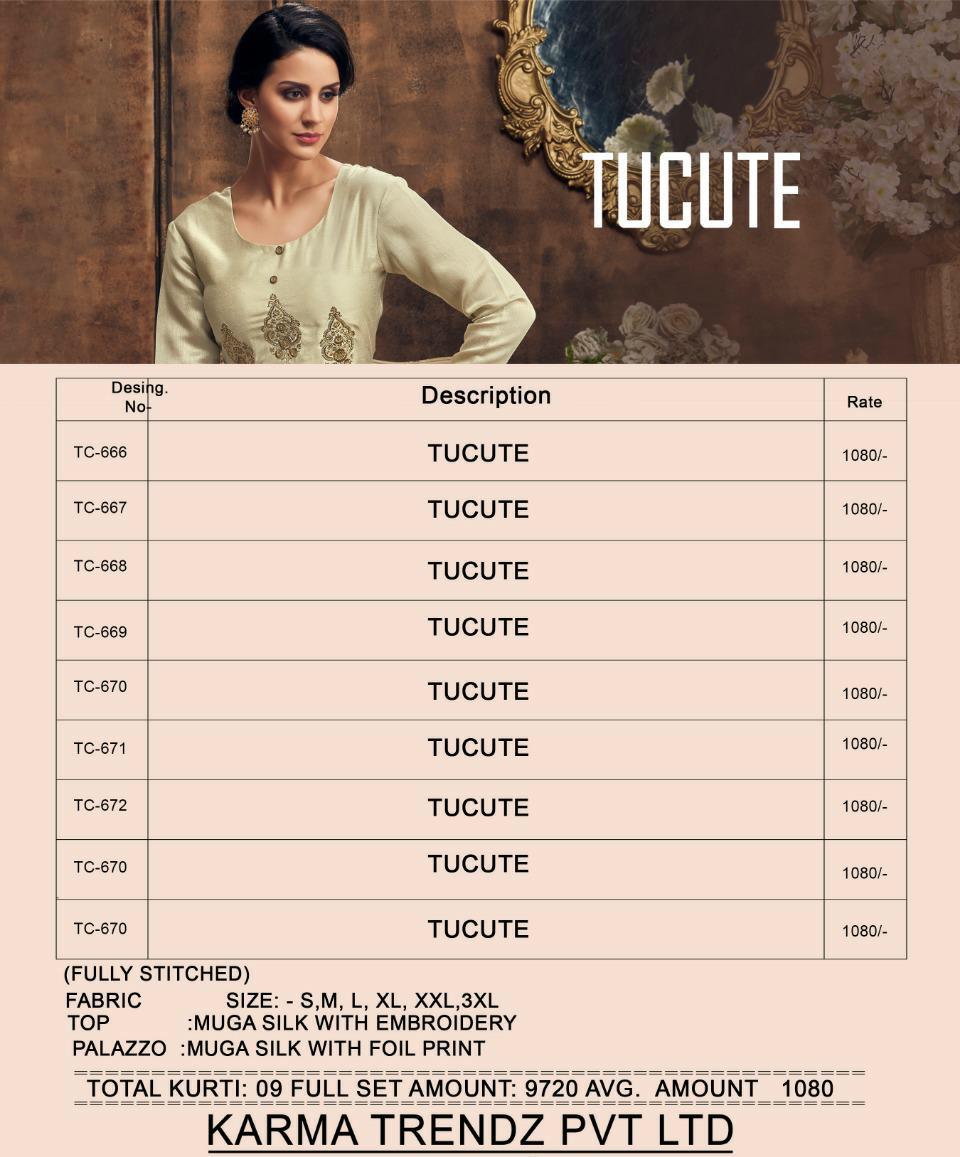 TUCUTE

| Desing. No- | Description | Rate |
|---|---|---|
| TC-666 | TUCUTE | 1080/- |
| TC-667 | TUCUTE | 1080/- |
| TC-668 | TUCUTE | 1080/- |
| TC-669 | TUCUTE | 1080/- |
| TC-670 | TUCUTE | 1080/- |
| TC-671 | TUCUTE | 1080/- |
| TC-672 | TUCUTE | 1080/- |
| TC-670 | TUCUTE | 1080/- |
| TC-670 | TUCUTE | 1080/- |

(FULLY STITCHED)

FABRIC SIZE: - S,M, L, XL, XXL,3XL
TOP :MUGA SILK WITH EMBROIDERY
PALAZZO :MUGA SILK WITH FOIL PRINT

TOTAL KURTI: 09 FULL SET AMOUNT: 9720 AVG. AMOUNT 1080

KARMA TRENDZ PVT LTD